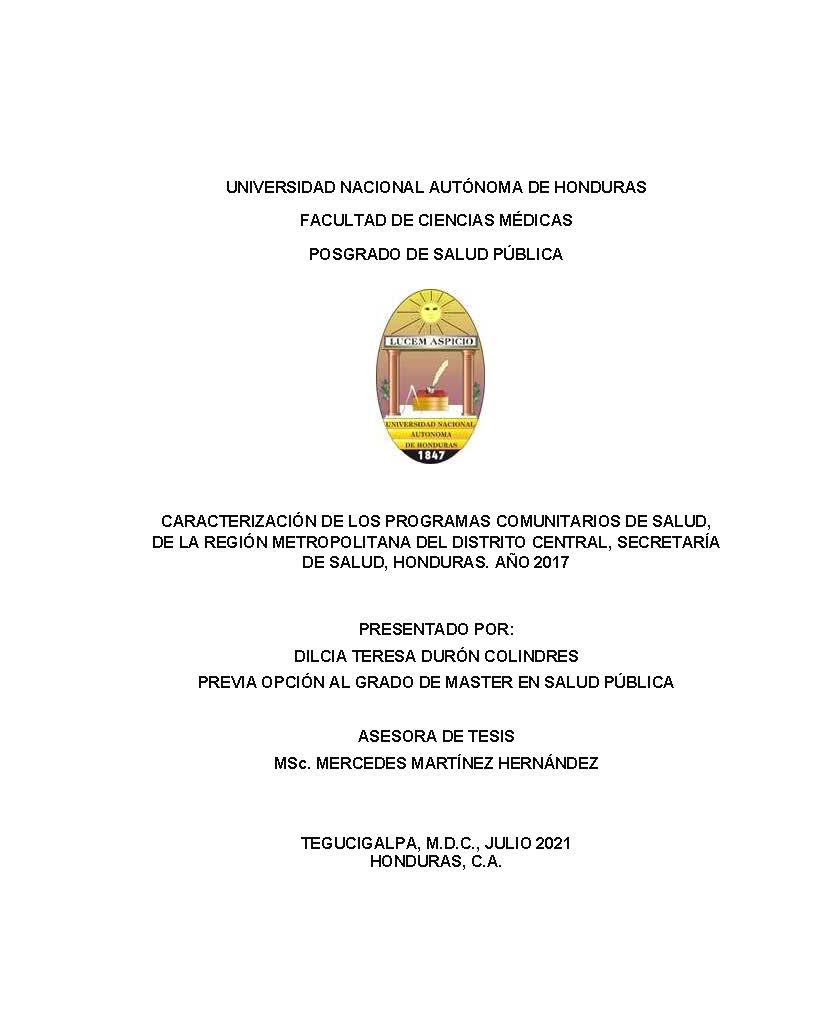 UNIVERSIDAD NACIONAL AUTÓNOMA DE HONDURAS

FACULTAD DE CIENCIAS MÉDICAS

POSGRADO DE SALUD PÚBLICA

LUCEM ASPICIO

UNIVERSIDAD NACIONAL AUTONOMA DE HONDURAS

1847

CARACTERIZACIÓN DE LOS PROGRAMAS COMUNITARIOS DE SALUD, DE LA REGIÓN METROPOLITANA DEL DISTRITO CENTRAL, SECRETARÍA DE SALUD, HONDURAS. AÑO 2017

PRESENTADO POR:

DILCIA TERESA DURÓN COLINDRES

PREVIA OPCIÓN AL GRADO DE MASTER EN SALUD PÚBLICA

ASESORA DE TESIS

MSc. MERCEDES MARTÍNEZ HERNÁNDEZ

TEGUCIGALPA, M.D.C., JULIO 2021
HONDURAS, C.A.